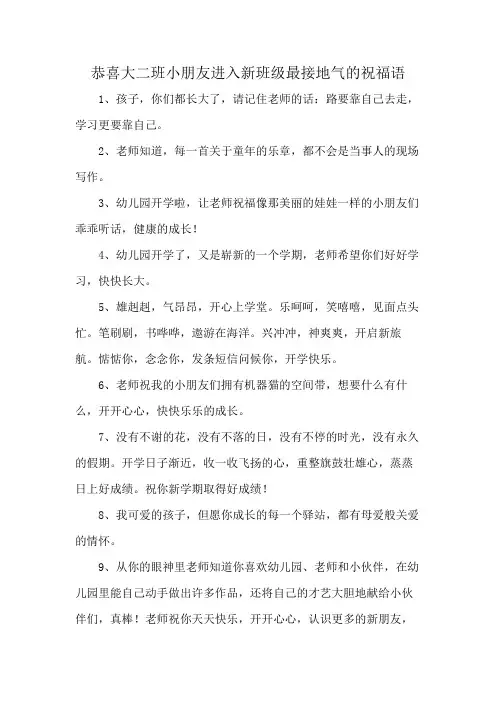 恭喜大二班小朋友进入新班级最接地气的祝福语

1、孩子，你们都长大了，请记住老师的话：路要靠自己去走，学习更要靠自己。

2、老师知道，每一首关于童年的乐章，都不会是当事人的现场写作。

3、幼儿园开学啦，让老师祝福像那美丽的娃娃一样的小朋友们乖乖听话，健康的成长！

4、幼儿园开学了，又是崭新的一个学期，老师希望你们好好学习，快快长大。

5、雄赳赳，气昂昂，开心上学堂。乐呵呵，笑嘻嘻，见面点头忙。笔刷刷，书哗哗，遨游在海洋。兴冲冲，神爽爽，开启新旅航。惦惦你，念念你，发条短信问候你，开学快乐。

6、老师祝我的小朋友们拥有机器猫的空间带，想要什么有什么，开开心心，快快乐乐的成长。

7、没有不谢的花，没有不落的日，没有不停的时光，没有永久的假期。开学日子渐近，收一收飞扬的心，重整旗鼓壮雄心，蒸蒸日上好成绩。祝你新学期取得好成绩！

8、我可爱的孩子，但愿你成长的每一个驿站，都有母爱般关爱的情怀。

9、从你的眼神里老师知道你喜欢幼儿园、老师和小伙伴，在幼儿园里能自己动手做出许多作品，还将自己的才艺大胆地献给小伙伴们，真棒！老师祝你天天快乐，开开心心，认识更多的新朋友，